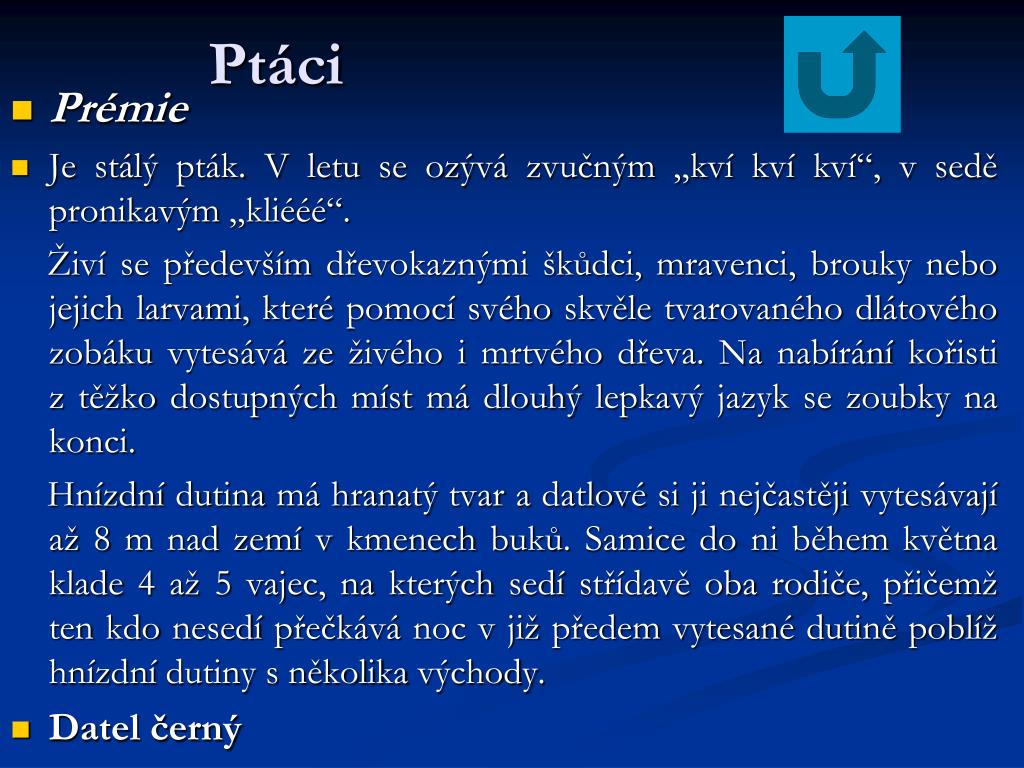 Ptáci

Prémie

Je stálý pták. V letu se ozývá zvučným „kví kví kví“, v sedě pronikavým „kliééé“.

Živí se především dřevokaznými škůdci, mravenci, brouky nebo jejich larvami, které pomocí svého skvěle tvarovaného dlátového zobáku vytesává ze živého i mrtvého dřeva. Na nabírání kořisti z těžko dostupných míst má dlouhý lepkavý jazyk se zoubky na konci.

Hnízdní dutina má hranatý tvar a datlové si ji nejčastěji vytesávají až 8 m nad zemí v kmenech buků. Samice do ni během května klade 4 až 5 vajec, na kterých sedí střídavě oba rodiče, přičemž ten kdo nesedí přečkává noc v již předem vytesané dutině poblíž hnízdní dutiny s několika východy.

Datel černý